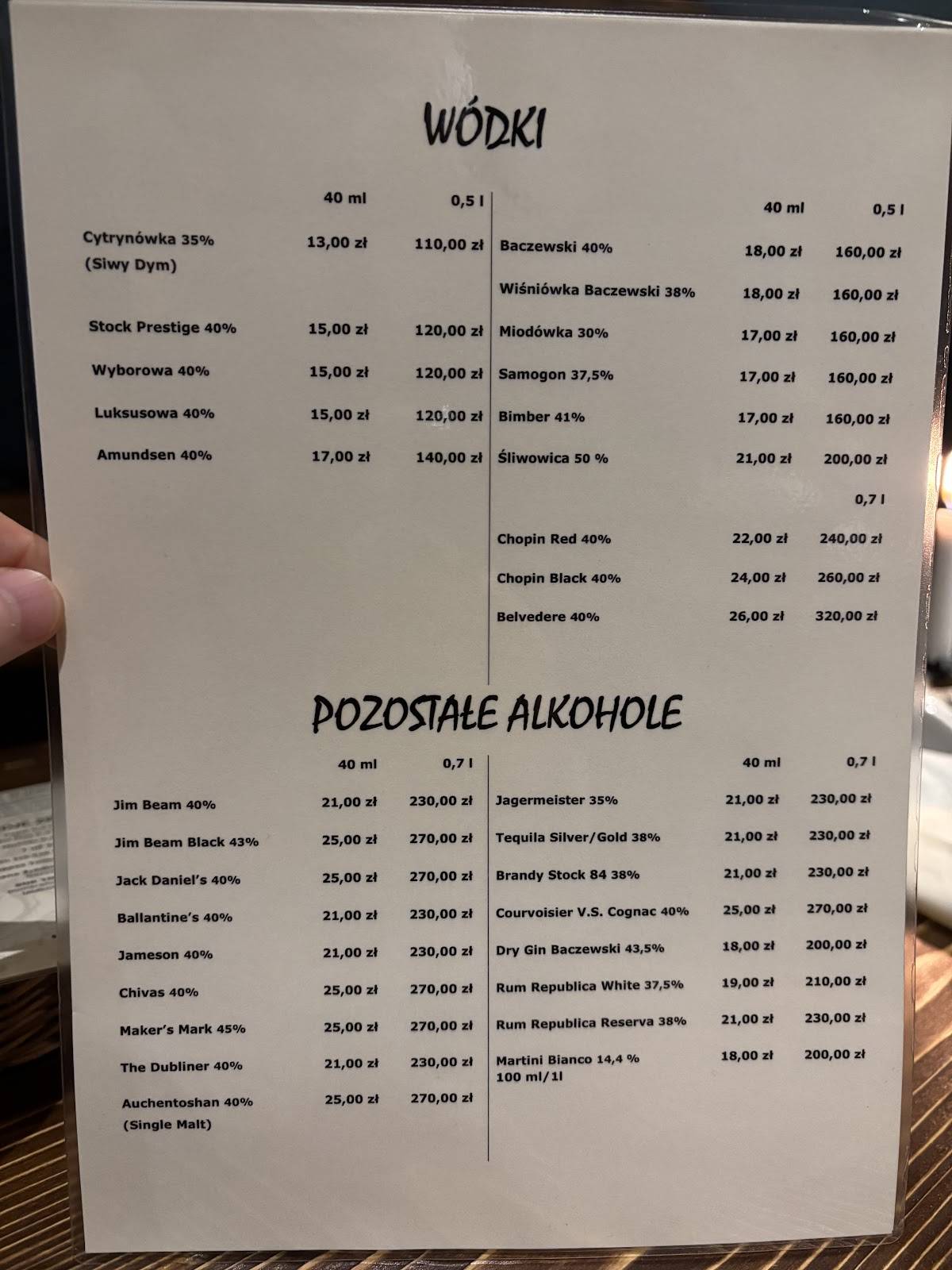 WÓDKI

| | 40 ml | 0,5 l |
|---|---|---|
| Cytrynówka 35% (Siwy Dym) | 13,00 zł | 110,00 zł |
| Stock Prestige 40% | 15,00 zł | 120,00 zł |
| Wyborowa 40% | 15,00 zł | 120,00 zł |
| Luksusowa 40% | 15,00 zł | 120,00 zł |
| Amundsen 40% | 17,00 zł | 140,00 zł |

| | 40 ml | 0,5 l |
|---|---|---|
| Baczewski 40% | 18,00 zł | 160,00 zł |
| Wiśniówka Baczewski 38% | 18,00 zł | 160,00 zł |
| Miodówka 30% | 17,00 zł | 160,00 zł |
| Samogon 37,5% | 17,00 zł | 160,00 zł |
| Bimber 41% | 17,00 zł | 160,00 zł |
| Śliwowica 50 % | 21,00 zł | 200,00 zł |
| | | 0,7 l |
| Chopin Red 40% | 22,00 zł | 240,00 zł |
| Chopin Black 40% | 24,00 zł | 260,00 zł |
| Belvedere 40% | 26,00 zł | 320,00 zł |

POZOSTAŁE ALKOHOLE

| | 40 ml | 0,7 l |
|---|---|---|
| Jim Beam 40% | 21,00 zł | 230,00 zł |
| Jim Beam Black 43% | 25,00 zł | 270,00 zł |
| Jack Daniel's 40% | 25,00 zł | 270,00 zł |
| Ballantine's 40% | 21,00 zł | 230,00 zł |
| Jameson 40% | 21,00 zł | 230,00 zł |
| Chivas 40% | 25,00 zł | 270,00 zł |
| Maker's Mark 45% | 25,00 zł | 270,00 zł |
| The Dubliner 40% | 21,00 zł | 230,00 zł |
| Auchentoshan 40% (Single Malt) | 25,00 zł | 270,00 zł |

| | 40 ml | 0,7 l |
|---|---|---|
| Jagermeister 35% | 21,00 zł | 230,00 zł |
| Tequila Silver/Gold 38% | 21,00 zł | 230,00 zł |
| Brandy Stock 84 38% | 21,00 zł | 230,00 zł |
| Courvoisier V.S. Cognac 40% | 25,00 zł | 270,00 zł |
| Dry Gin Baczewski 43,5% | 18,00 zł | 200,00 zł |
| Rum Republica White 37,5% | 19,00 zł | 210,00 zł |
| Rum Republica Reserva 38% | 21,00 zł | 230,00 zł |
| Martini Bianco 14,4 % 100 ml/1l | 18,00 zł | 200,00 zł |